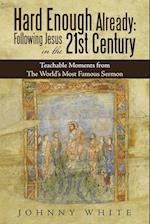 Hard Enough Already:
Following Jesus in the 21st Century

Teachable Moments from
The World's Most Famous Sermon

JOHNNY WHITE